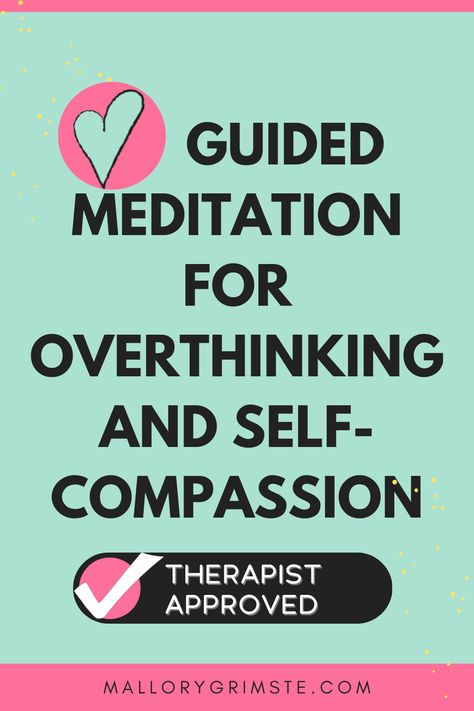 GUIDED MEDITATION FOR OVERTHINKING AND SELF-COMPASSION

THERAPIST APPROVED

MALLORYGRIMSTE.COM